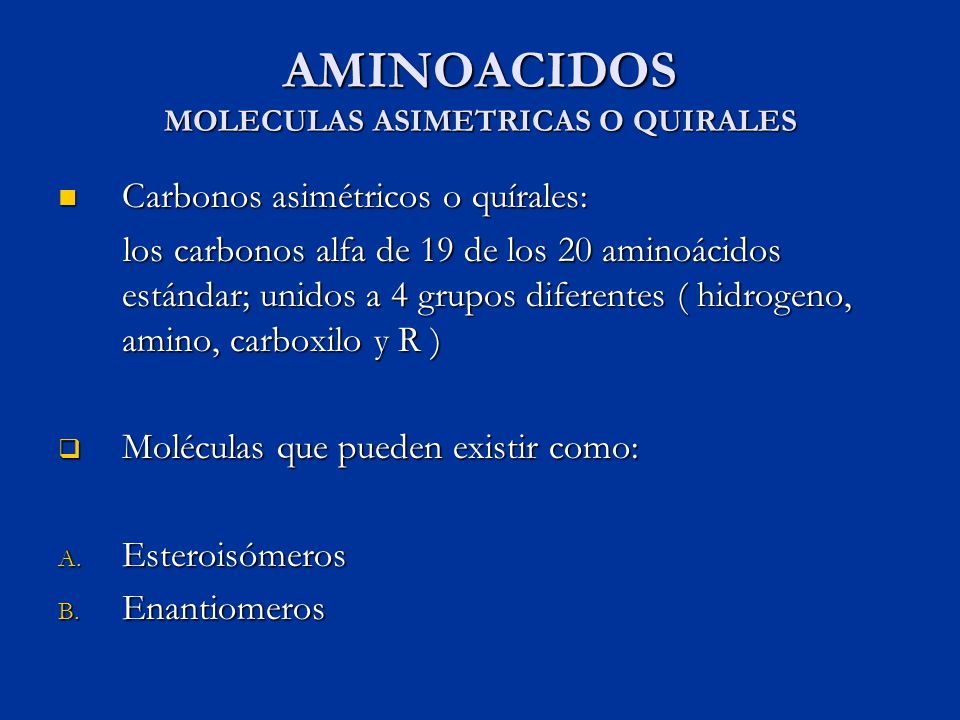 AMINOACIDOS
MOLECULAS ASIMETRICAS O QUIRALES

Carbonos asimétricos o quírales:

los carbonos alfa de 19 de los 20 aminoácidos estándar; unidos a 4 grupos diferentes ( hidrogeno, amino, carboxilo y R )

Moléculas que pueden existir como:

A. Esteroisómeros
B. Enantiomeros